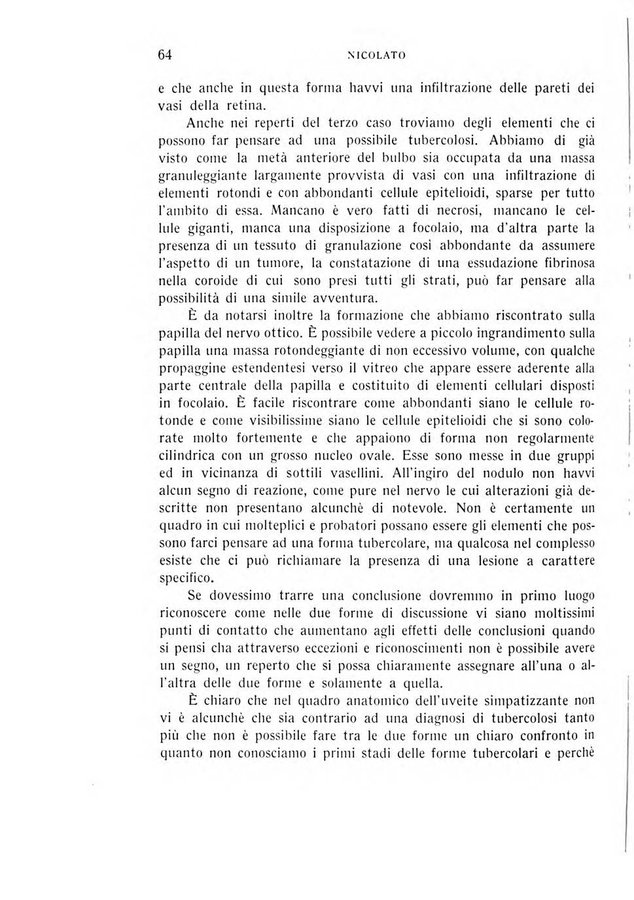 64 NICOLATO

e che anche in questa forma havvi una infiltrazione delle pareti dei vasi della retina.

Anche nei reperti del terzo caso troviamo degli elementi che ci possono far pensare ad una possibile tubercolosi. Abbiamo di già visto come la metà anteriore del bulbo sia occupata da una massa granuleggiante largamente provvista di vasi con una infiltrazione di elementi rotondi e con abbondanti cellule epitelioidi, sparse per tutto l'ambito di essa. Mancano è vero fatti di necrosi, mancano le cellule giganti, manca una disposizione a focolaio, ma d'altra parte la presenza di un tessuto di granulazione così abbondante da assumere l'aspetto di un tumore, la constatazione di una essudazione fibrinosa nella coroide di cui sono presi tutti gli strati, può far pensare alla possibilità di una simile avventura.

È da notarsi inoltre la formazione che abbiamo riscontrato sulla papilla del nervo ottico. È possibile vedere a piccolo ingrandimento sulla papilla una massa rotondeggiante di non eccessivo volume, con qualche propaggine estendentesi verso il vitreo che appare essere aderente alla parte centrale della papilla e costituito di elementi cellulari disposti in focolaio. È facile riscontrare come abbondanti siano le cellule rotonde e come visibilissime siano le cellule epitelioidi che si sono colorate molto fortemente e che appaiono di forma non regolarmente cilindrica con un grosso nucleo ovale. Esse sono messe in due gruppi ed in vicinanza di sottili vasellini. All'ingiro del nodulo non havvi alcun segno di reazione, come pure nel nervo le cui alterazioni già descritte non presentano alcunchè di notevole. Non è certamente un quadro in cui molteplici e probatori possano essere gli elementi che possono farci pensare ad una forma tubercolare, ma qualcosa nel complesso esiste che ci può richiamare la presenza di una lesione a carattere specifico.

Se dovessimo trarre una conclusione dovremmo in primo luogo riconoscere come nelle due forme di discussione vi siano moltissimi punti di contatto che aumentano agli effetti delle conclusioni quando si pensi cha attraverso eccezioni e riconoscimenti non è possibile avere un segno, un reperto che si possa chiaramente assegnare all'una o all'altra delle due forme e solamente a quella.

È chiaro che nel quadro anatomico dell'uveite simpatizzante non vi è alcunchè che sia contrario ad una diagnosi di tubercolosi tanto più che non è possibile fare tra le due forme un chiaro confronto in quanto non conosciamo i primi stadi delle forme tubercolari e perchè